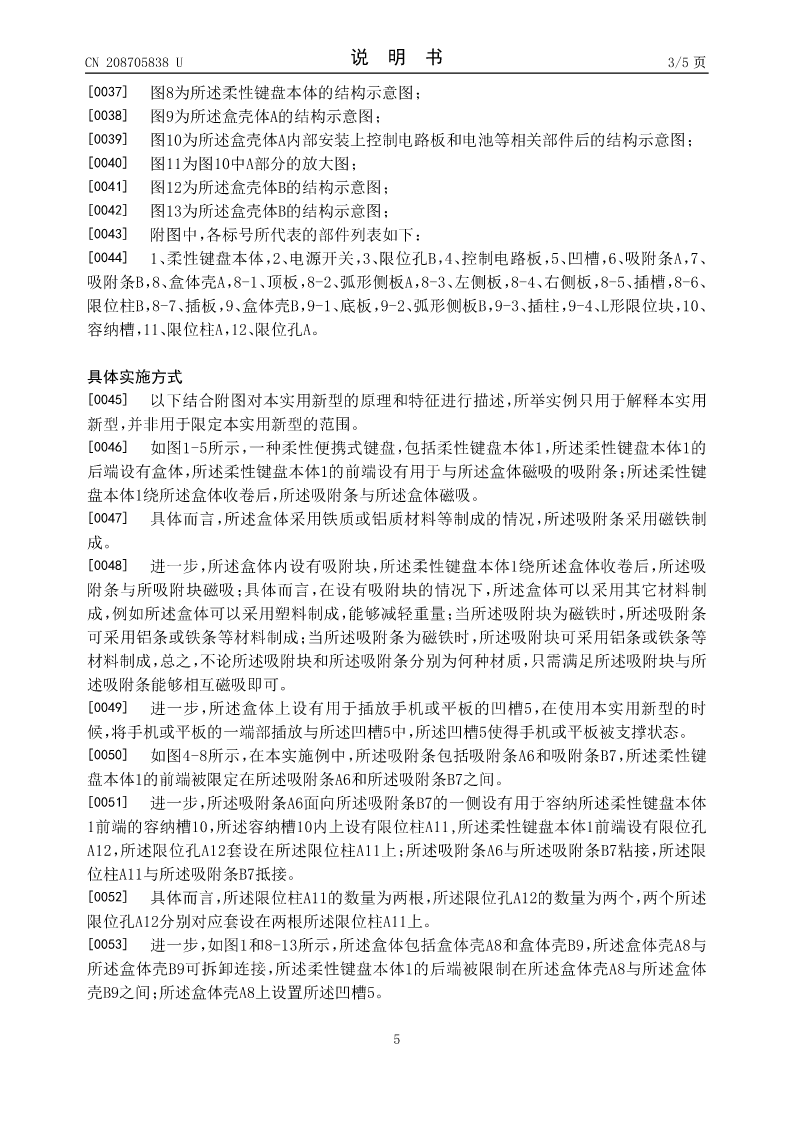 CN 208705838 U　　　　说　明　书　　　　3/5 页

[0037]　图8为所述柔性键盘本体的结构示意图；

[0038]　图9为所述盒壳体A的结构示意图；

[0039]　图10为所述盒壳体A内部安装上控制电路板和电池等相关部件后的结构示意图；

[0040]　图11为图10中A部分的放大图；

[0041]　图12为所述盒壳体B的结构示意图；

[0042]　图13为所述盒壳体B的结构示意图；

[0043]　附图中，各标号所代表的部件列表如下：

[0044]　1、柔性键盘本体，2、电源开关，3、限位孔B，4、控制电路板，5、凹槽，6、吸附条A，7、吸附条B，8、盒体壳A，8-1、顶板，8-2、弧形侧板A，8-3、左侧板，8-4、右侧板，8-5、插槽，8-6、限位柱B，8-7、插板，9、盒体壳B，9-1、底板，9-2、弧形侧板B，9-3、插柱，9-4、L形限位块，10、容纳槽，11、限位柱A，12、限位孔A。

具体实施方式

[0045]　以下结合附图对本实用新型的原理和特征进行描述，所举实例只用于解释本实用新型，并非用于限定本实用新型的范围。

[0046]　如图1-5所示，一种柔性便携式键盘，包括柔性键盘本体1，所述柔性键盘本体1的后端设有盒体，所述柔性键盘本体1的前端设有用于与所述盒体磁吸的吸附条；所述柔性键盘本体1绕所述盒体收卷后，所述吸附条与所述盒体磁吸。

[0047]　具体而言，所述盒体采用铁质或铝质材料等制成的情况，所述吸附条采用磁铁制成。

[0048]　进一步，所述盒体内设有吸附块，所述柔性键盘本体1绕所述盒体收卷后，所述吸附条与所吸附块磁吸；具体而言，在设有吸附块的情况下，所述盒体可以采用其它材料制成，例如所述盒体可以采用塑料制成，能够减轻重量；当所述吸附块为磁铁时，所述吸附条可采用铝条或铁条等材料制成；当所述吸附条为磁铁时，所述吸附块可采用铝条或铁条等材料制成，总之，不论所述吸附块和所述吸附条分别为何种材质，只需满足所述吸附块与所述吸附条能够相互磁吸即可。

[0049]　进一步，所述盒体上设有用于插放手机或平板的凹槽5，在使用本实用新型的时候，将手机或平板的一端部插放与所述凹槽5中，所述凹槽5使得手机或平板被支撑状态。

[0050]　如图4-8所示，在本实施例中，所述吸附条包括吸附条A6和吸附条B7，所述柔性键盘本体1的前端被限定在所述吸附条A6和所述吸附条B7之间。

[0051]　进一步，所述吸附条A6面向所述吸附条B7的一侧设有用于容纳所述柔性键盘本体1前端的容纳槽10，所述容纳槽10内上设有限位柱A11，所述柔性键盘本体1前端设有限位孔A12，所述限位孔A12套设在所述限位柱A11上；所述吸附条A6与所述吸附条B7粘接，所述限位柱A11与所述吸附条B7抵接。

[0052]　具体而言，所述限位柱A11的数量为两根，所述限位孔A12的数量为两个，两个所述限位孔A12分别对应套设在两根所述限位柱A11上。

[0053]　进一步，如图1和8-13所示，所述盒体包括盒体壳A8和盒体壳B9，所述盒体壳A8与所述盒体壳B9可拆卸连接，所述柔性键盘本体1的后端被限制在所述盒体壳A8与所述盒体壳B9之间；所述盒体壳A8上设置所述凹槽5。

5